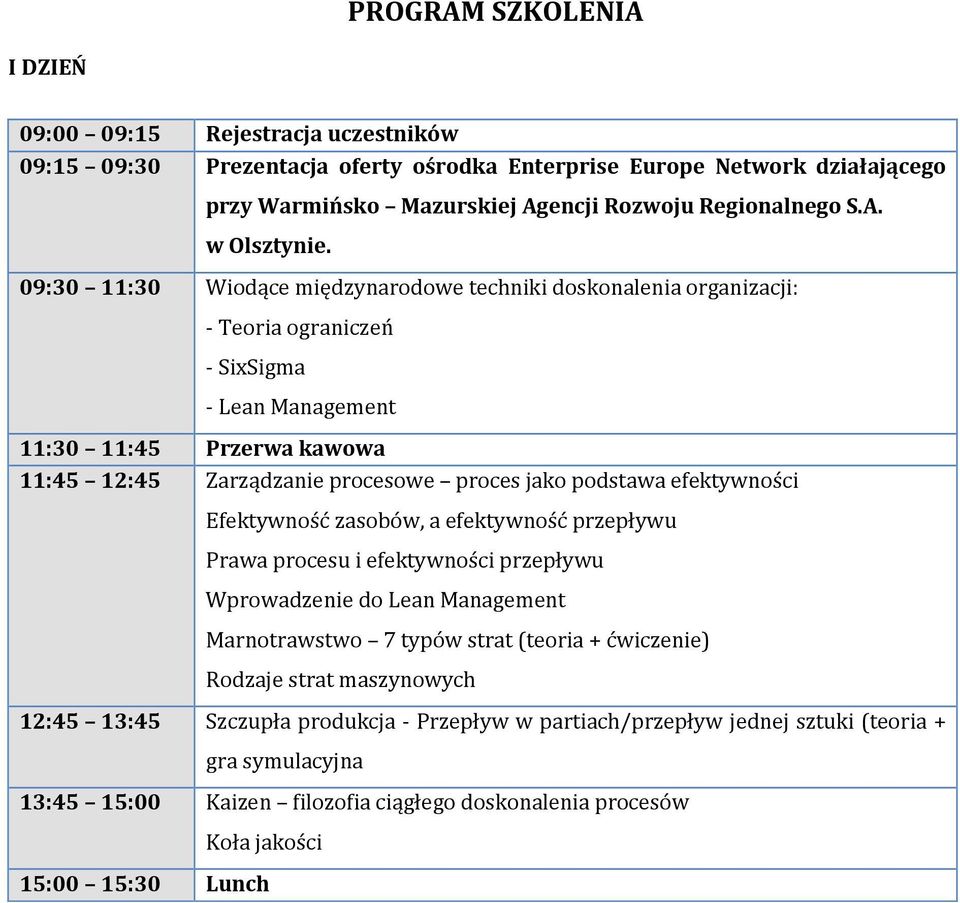 PROGRAM SZKOLENIA

I DZIEŃ

| | |
|---|---|
| 09:00 – 09:15 | Rejestracja uczestników |
| 09:15 – 09:30 | Prezentacja oferty ośrodka Enterprise Europe Network działającego przy Warmińsko – Mazurskiej Agencji Rozwoju Regionalnego S.A. w Olsztynie. |
| 09:30 – 11:30 | Wiodące międzynarodowe techniki doskonalenia organizacji: - Teoria ograniczeń - SixSigma - Lean Management |
| 11:30 – 11:45 | Przerwa kawowa |
| 11:45 – 12:45 | Zarządzanie procesowe – proces jako podstawa efektywności Efektywność zasobów, a efektywność przepływu Prawa procesu i efektywności przepływu Wprowadzenie do Lean Management Marnotrawstwo – 7 typów strat (teoria + ćwiczenie) Rodzaje strat maszynowych |
| 12:45 – 13:45 | Szczupła produkcja - Przepływ w partiach/przepływ jednej sztuki (teoria + gra symulacyjna |
| 13:45 – 15:00 | Kaizen – filozofia ciągłego doskonalenia procesów Koła jakości |
| 15:00 – 15:30 | Lunch |